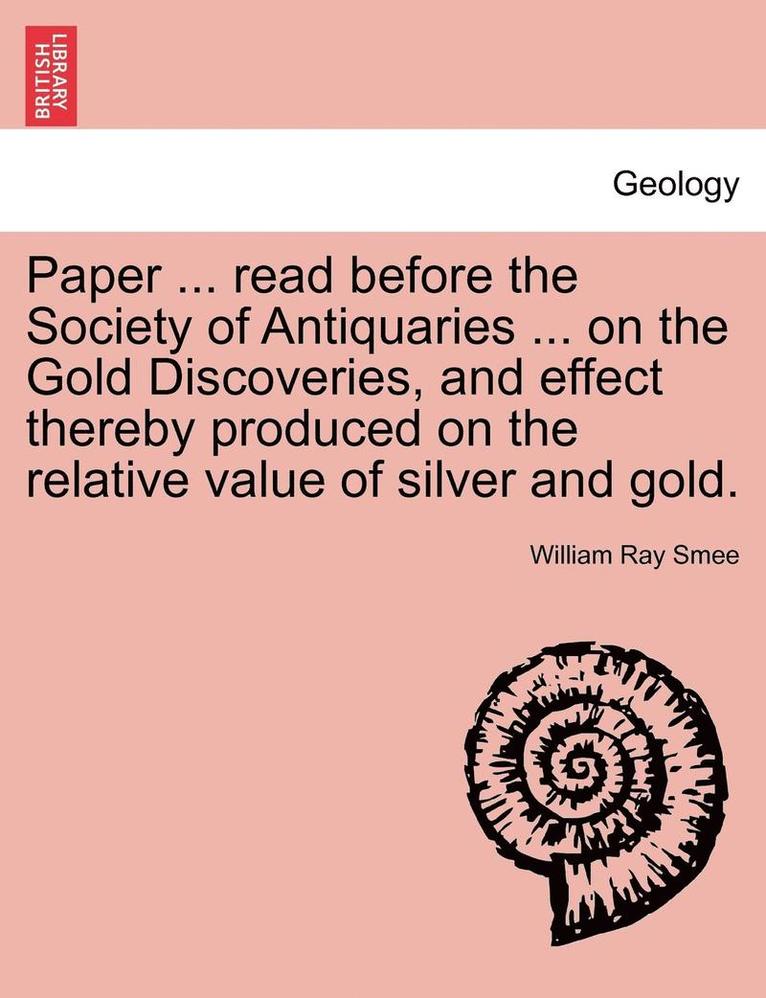 BRITISH LIBRARY

Geology

Paper ... read before the Society of Antiquaries ... on the Gold Discoveries, and effect thereby produced on the relative value of silver and gold.

William Ray Smee